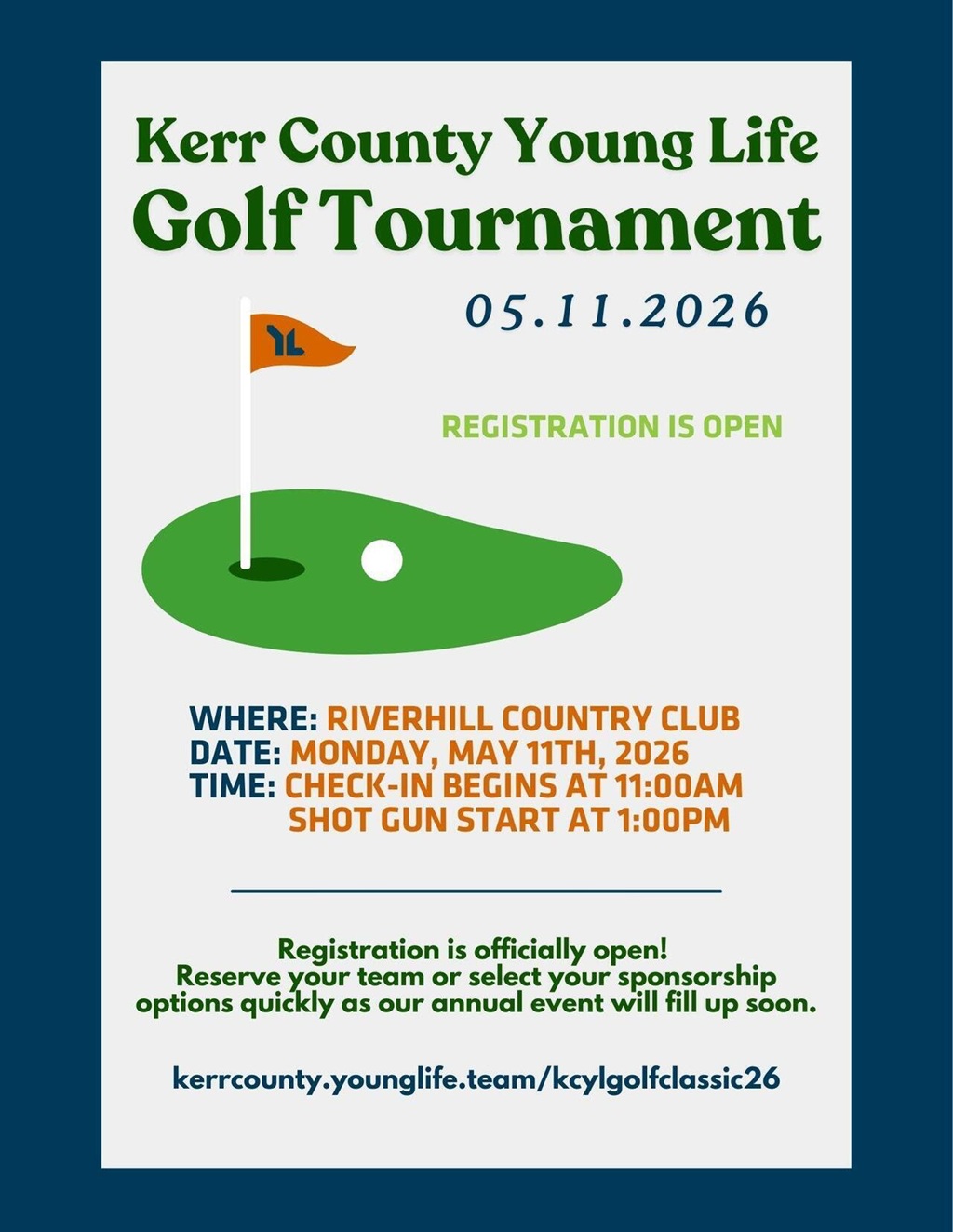 Kerr County Young Life
Golf Tournament

05.11.2026

YL

REGISTRATION IS OPEN

WHERE: RIVERHILL COUNTRY CLUB
DATE: MONDAY, MAY 11TH, 2026
TIME: CHECK-IN BEGINS AT 11:00AM
SHOT GUN START AT 1:00PM

Registration is officially open!
Reserve your team or select your sponsorship options quickly as our annual event will fill up soon.

kerrcounty.younglife.team/kcylgolfclassic26